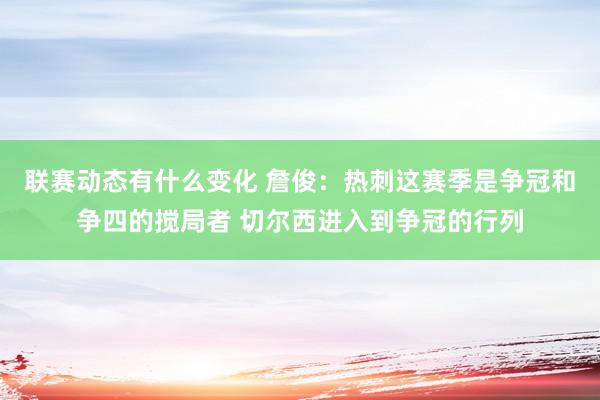 联赛动态有什么变化 詹俊：热刺这赛季是争冠和争四的搅局者 切尔西进入到争冠的行列